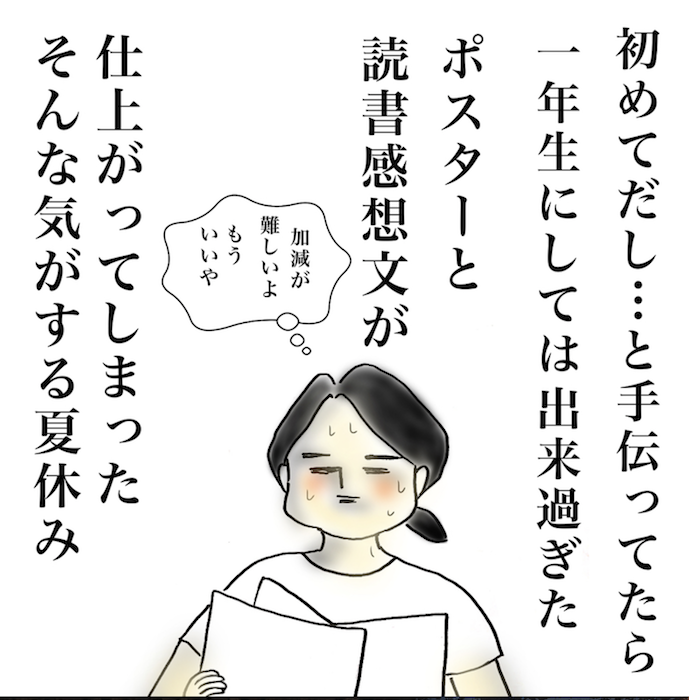 初めてだし…と手伝ってたら
一年生にしては出来過ぎた
ポスターと
読書感想文が
仕上がってしまった
そんな気がする夏休み

加減が
難しいよ
もう
いいや